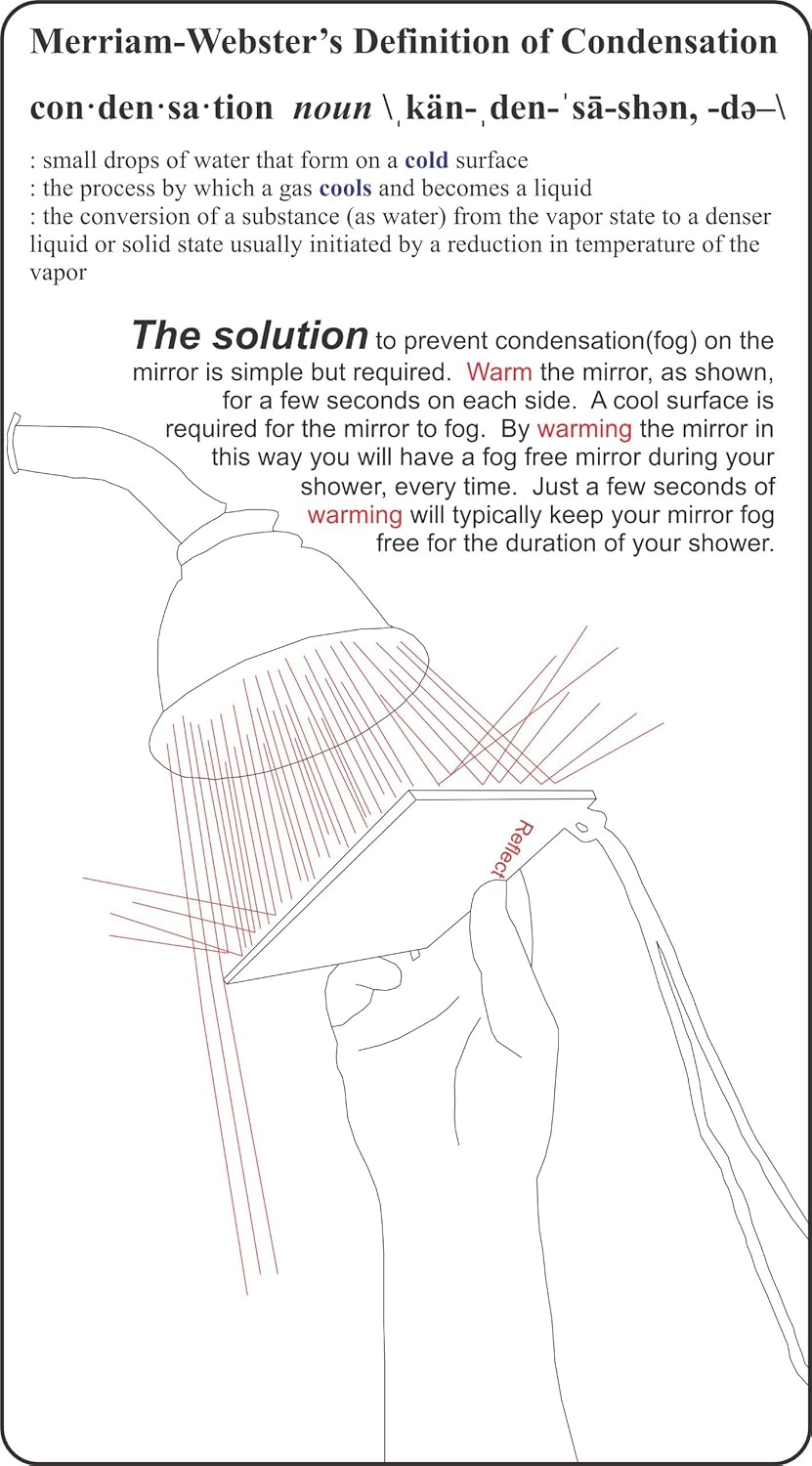 Merriam-Webster's Definition of Condensation

con·den·sa·tion noun \ˌkän-ˌden-ˈsā-shən, -də–\

: small drops of water that form on a cold surface
: the process by which a gas cools and becomes a liquid
: the conversion of a substance (as water) from the vapor state to a denser liquid or solid state usually initiated by a reduction in temperature of the vapor

The solution to prevent condensation(fog) on the mirror is simple but required. Warm the mirror, as shown, for a few seconds on each side. A cool surface is required for the mirror to fog. By warming the mirror in this way you will have a fog free mirror during your shower, every time. Just a few seconds of warming will typically keep your mirror fog free for the duration of your shower.

Reflect